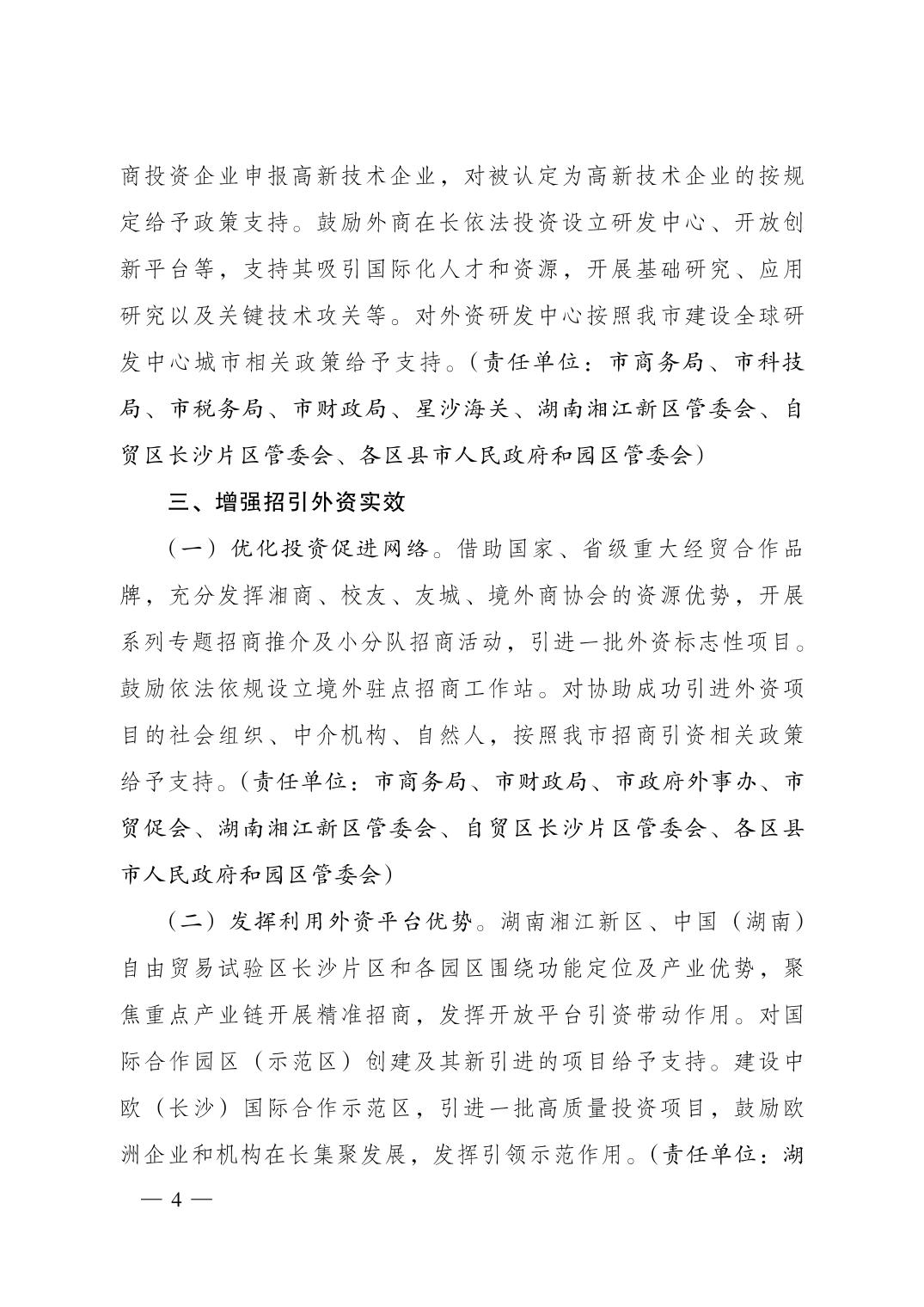 商投资企业申报高新技术企业，对被认定为高新技术企业的按规定给予政策支持。鼓励外商在长依法投资设立研发中心、开放创新平台等，支持其吸引国际化人才和资源，开展基础研究、应用研究以及关键技术攻关等。对外资研发中心按照我市建设全球研发中心城市相关政策给予支持。（责任单位：市商务局、市科技局、市税务局、市财政局、星沙海关、湖南湘江新区管委会、自贸区长沙片区管委会、各区县市人民政府和园区管委会）

三、增强招引外资实效

（一）优化投资促进网络。借助国家、省级重大经贸合作品牌，充分发挥湘商、校友、友城、境外商协会的资源优势，开展系列专题招商推介及小分队招商活动，引进一批外资标志性项目。鼓励依法依规设立境外驻点招商工作站。对协助成功引进外资项目的社会组织、中介机构、自然人，按照我市招商引资相关政策给予支持。（责任单位：市商务局、市财政局、市政府外事办、市贸促会、湖南湘江新区管委会、自贸区长沙片区管委会、各区县市人民政府和园区管委会）

（二）发挥利用外资平台优势。湖南湘江新区、中国（湖南）自由贸易试验区长沙片区和各园区围绕功能定位及产业优势，聚焦重点产业链开展精准招商，发挥开放平台引资带动作用。对国际合作园区（示范区）创建及其新引进的项目给予支持。建设中欧（长沙）国际合作示范区，引进一批高质量投资项目，鼓励欧洲企业和机构在长集聚发展，发挥引领示范作用。（责任单位：湖

— 4 —